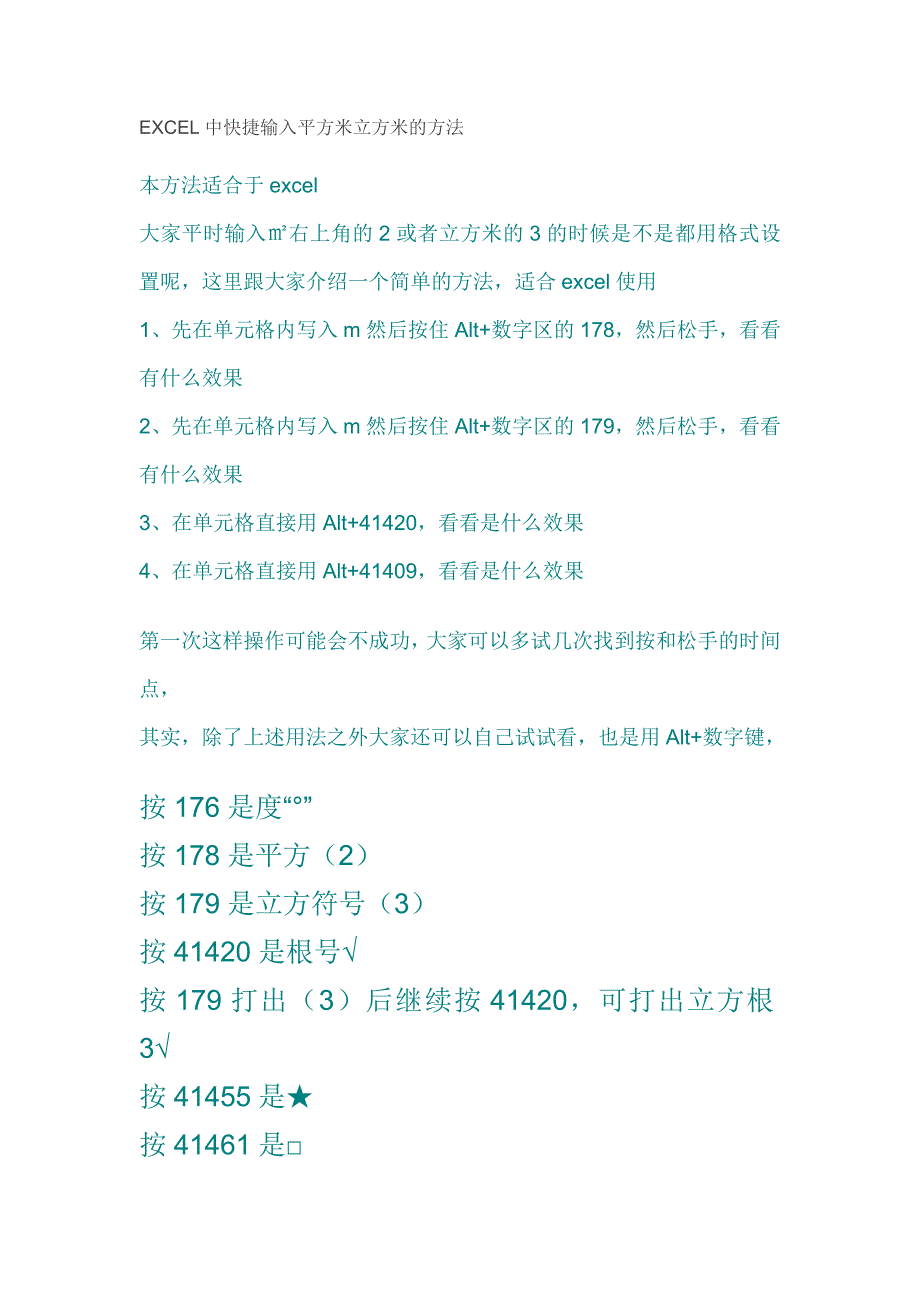 EXCEL 中快捷输入平方米立方米的方法

本方法适合于 excel

大家平时输入㎡右上角的 2 或者立方米的 3 的时候是不是都用格式设置呢，这里跟大家介绍一个简单的方法，适合 excel 使用

1、先在单元格内写入 m 然后按住 Alt+数字区的 178，然后松手，看看有什么效果

2、先在单元格内写入 m 然后按住 Alt+数字区的 179，然后松手，看看有什么效果

3、在单元格直接用 Alt+41420，看看是什么效果

4、在单元格直接用 Alt+41409，看看是什么效果

第一次这样操作可能会不成功，大家可以多试几次找到按和松手的时间点，

其实，除了上述用法之外大家还可以自己试试看，也是用 Alt+数字键，

按 176 是度“°”

按 178 是平方（2）

按 179 是立方符号（3）

按 41420 是根号√

按 179 打出（3）后继续按 41420，可打出立方根 3√

按 41455 是★

按 41461 是□